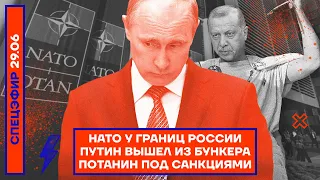 СПЕЦЭФИР 29.06

NATO
OTAN

NATO

НАТО У ГРАНИЦ РОССИИ
ПУТИН ВЫШЕЛ ИЗ БУНКЕРА
ПОТАНИН ПОД САНКЦИЯМИ